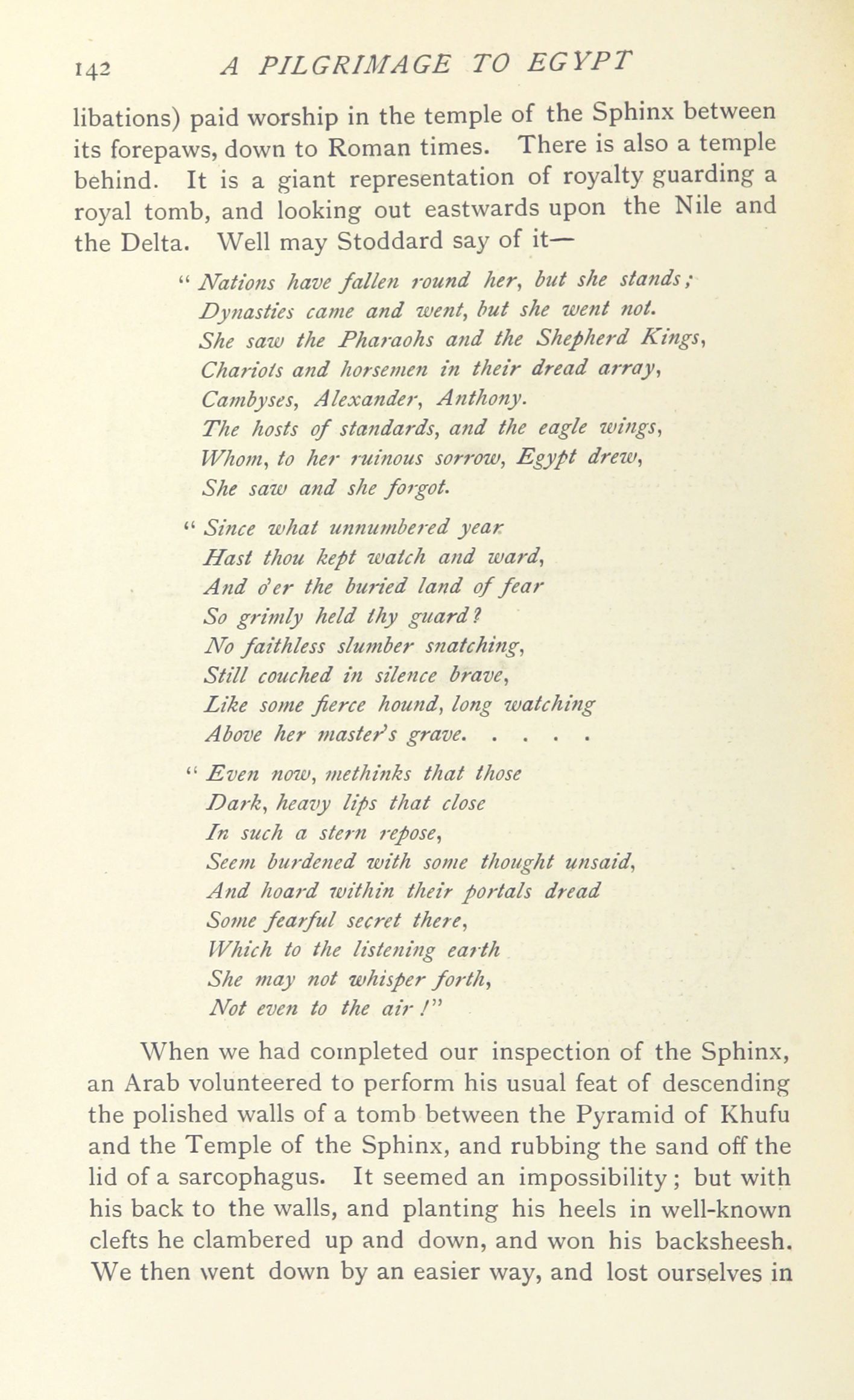 142 A PILGRIMAGE TO EGYPT

libations) paid worship in the temple of the Sphinx between its forepaws, down to Roman times. There is also a temple behind. It is a giant representation of royalty guarding a royal tomb, and looking out eastwards upon the Nile and the Delta. Well may Stoddard say of it—

" Nations have fallen round her, but she stands;
Dynasties came and went, but she went not.
She saw the Pharaohs and the Shepherd Kings,
Chariots and horsemen in their dread array,
Cambyses, Alexander, Anthony.
The hosts of standards, and the eagle wings,
Whom, to her ruinous sorrow, Egypt drew,
She saw and she forgot.

" Since what unnumbered year
Hast thou kept watch and ward,
And o'er the buried land of fear
So grimly held thy guard?
No faithless slumber snatching,
Still couched in silence brave,
Like some fierce hound, long watching
Above her master's grave. . . . .

" Even now, methinks that those
Dark, heavy lips that close
In such a stern repose,
Seem burdened with some thought unsaid,
And hoard within their portals dread
Some fearful secret there,
Which to the listening earth
She may not whisper forth,
Not even to the air!"

When we had completed our inspection of the Sphinx, an Arab volunteered to perform his usual feat of descending the polished walls of a tomb between the Pyramid of Khufu and the Temple of the Sphinx, and rubbing the sand off the lid of a sarcophagus. It seemed an impossibility; but with his back to the walls, and planting his heels in well-known clefts he clambered up and down, and won his backsheesh. We then went down by an easier way, and lost ourselves in